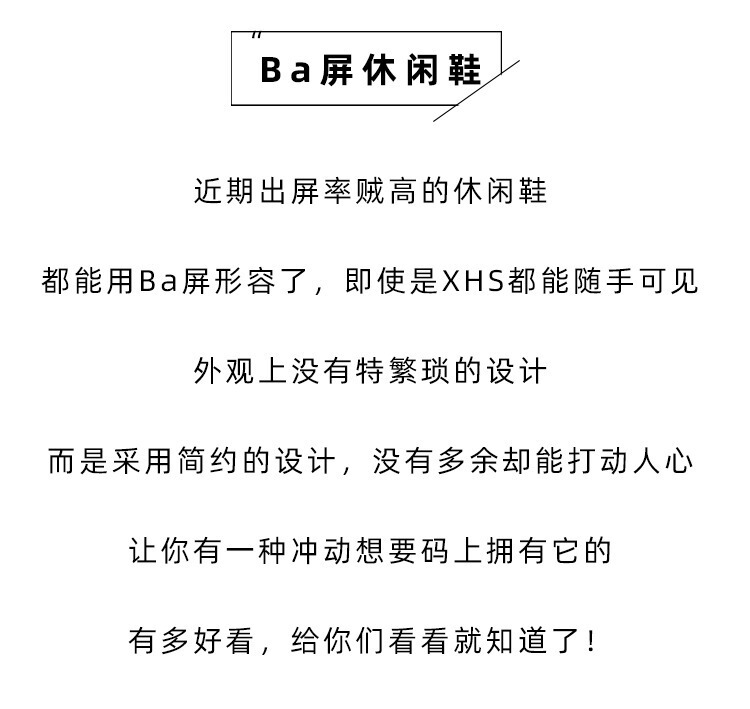 Ba屏休闲鞋

近期出屏率贼高的休闲鞋

都能用Ba屏形容了，即使是XHS都能随手可见

外观上没有特繁琐的设计

而是采用简约的设计，没有多余却能打动人心

让你有一种冲动想要码上拥有它的

有多好看，给你们看看就知道了！